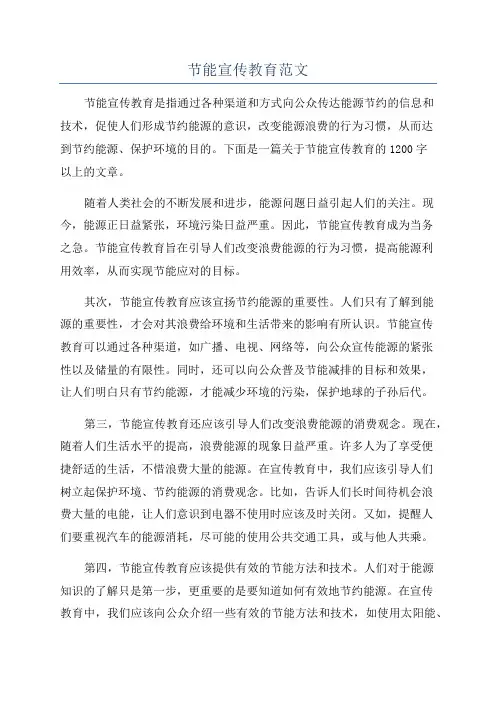 节能宣传教育范文

节能宣传教育是指通过各种渠道和方式向公众传达能源节约的信息和技术，促使人们形成节约能源的意识，改变能源浪费的行为习惯，从而达到节约能源、保护环境的目的。下面是一篇关于节能宣传教育的1200字以上的文章。

随着人类社会的不断发展和进步，能源问题日益引起人们的关注。现今，能源正日益紧张，环境污染日益严重。因此，节能宣传教育成为当务之急。节能宣传教育旨在引导人们改变浪费能源的行为习惯，提高能源利用效率，从而实现节能应对的目标。

其次，节能宣传教育应该宣扬节约能源的重要性。人们只有了解到能源的重要性，才会对其浪费给环境和生活带来的影响有所认识。节能宣传教育可以通过各种渠道，如广播、电视、网络等，向公众宣传能源的紧张性以及储量的有限性。同时，还可以向公众普及节能减排的目标和效果，让人们明白只有节约能源，才能减少环境的污染，保护地球的子孙后代。

第三，节能宣传教育还应该引导人们改变浪费能源的消费观念。现在，随着人们生活水平的提高，浪费能源的现象日益严重。许多人为了享受便捷舒适的生活，不惜浪费大量的能源。在宣传教育中，我们应该引导人们树立起保护环境、节约能源的消费观念。比如，告诉人们长时间待机会浪费大量的电能，让人们意识到电器不使用时应该及时关闭。又如，提醒人们要重视汽车的能源消耗，尽可能的使用公共交通工具，或与他人共乘。

第四，节能宣传教育应该提供有效的节能方法和技术。人们对于能源知识的了解只是第一步，更重要的是要知道如何有效地节约能源。在宣传教育中，我们应该向公众介绍一些有效的节能方法和技术，如使用太阳能、